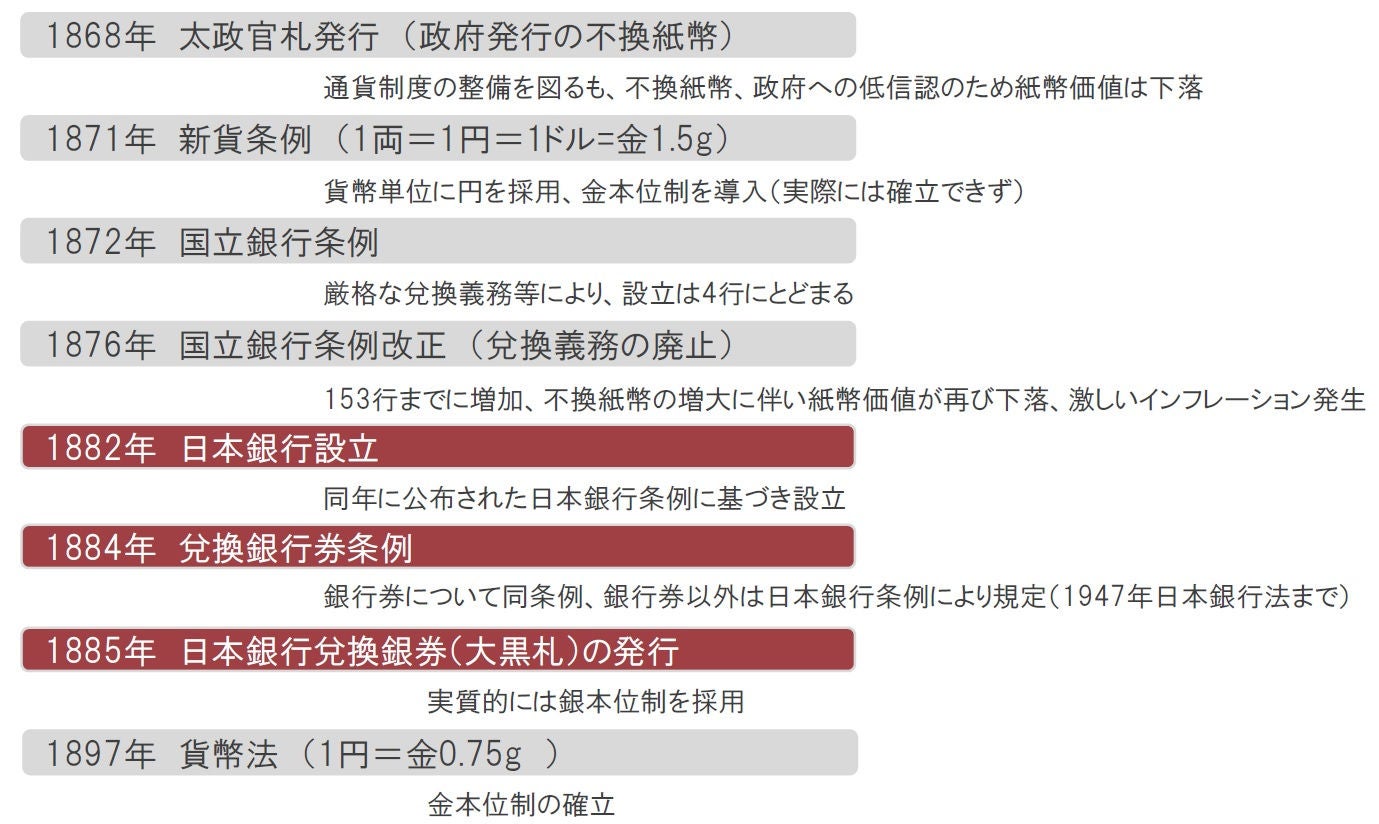 1868年 太政官札発行（政府発行の不換紙幣）

通貨制度の整備を図るも、不換紙幣、政府への低信認のため紙幣価値は下落

1871年 新貨条例（1両＝1円＝1ドル=金1.5g）

貨幣単位に円を採用、金本位制を導入（実際には確立できず）

1872年 国立銀行条例

厳格な兌換義務等により、設立は4行にとどまる

1876年 国立銀行条例改正（兌換義務の廃止）

153行までに増加、不換紙幣の増大に伴い紙幣価値が再び下落、激しいインフレーション発生

1882年 日本銀行設立

同年に公布された日本銀行条例に基づき設立

1884年 兌換銀行券条例

銀行券について同条例、銀行券以外は日本銀行条例により規定（1947年日本銀行法まで）

1885年 日本銀行兌換銀券（大黒札）の発行

実質的には銀本位制を採用

1897年 貨幣法（1円＝金0.75g ）

金本位制の確立